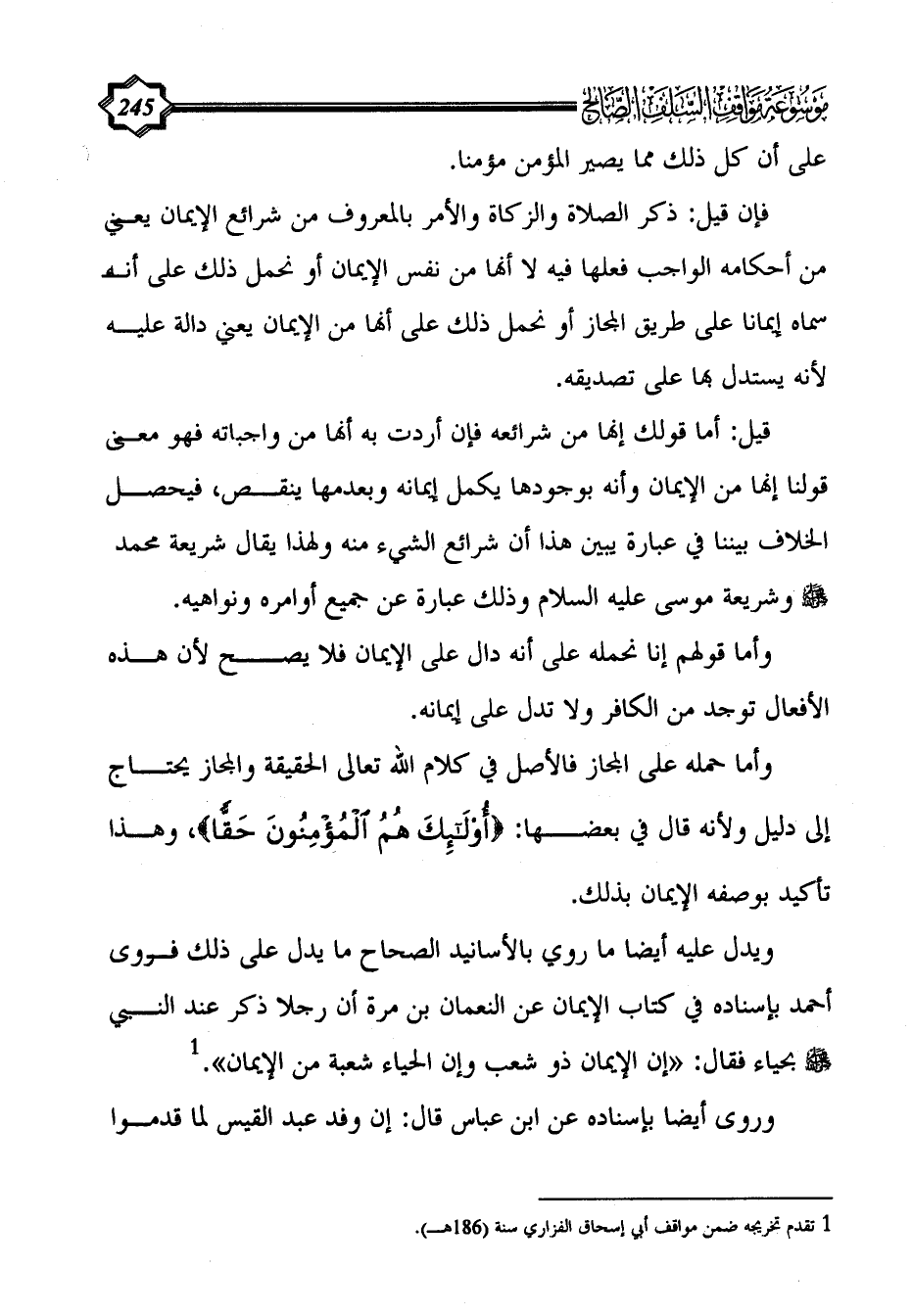 موسوعة مواقف السلف الصالح 245

على أن كل ذلك مما يصير المؤمن مؤمنا.

فإن قيل: ذكر الصلاة والزكاة والأمر بالمعروف من شرائع الإيمان يعني من أحكامه الواجب فعلها فيه لا أنها من نفس الإيمان أو نحمل ذلك على أنه سماه إيمانا على طريق المجاز أو نحمل ذلك على أنها من الإيمان يعني دالة عليه لأنه يستدل بها على تصديقه.

قيل: أما قولك إنها من شرائعه فإن أردت به أنها من واجباته فهو معنى قولنا إنها من الإيمان وأنه بوجودها يكمل إيمانه وبعدمها ينقص، فيحصل الخلاف بيننا في عبارة يبين هذا أن شرائع الشيء منه ولهذا يقال شريعة محمد ﷺ وشريعة موسى عليه السلام وذلك عبارة عن جميع أوامره ونواهيه.

وأما قولهم إنا نحمله على أنه دال على الإيمان فلا يصح لأن هذه الأفعال توجد من الكافر ولا تدل على إيمانه.

وأما حمله على المجاز فالأصل في كلام الله تعالى الحقيقة والمجاز يحتاج إلى دليل ولأنه قال في بعضها: ﴿أُوْلَٰٓئِكَ هُمُ ٱلْمُؤْمِنُونَ حَقًّا﴾، وهذا تأكيد بوصفه الإيمان بذلك.

ويدل عليه أيضا ما روي بالأسانيد الصحاح ما يدل على ذلك فروى أحمد بإسناده في كتاب الإيمان عن النعمان بن مرة أن رجلا ذكر عند النبي ﷺ بحياء فقال: «إن الإيمان ذو شعب وإن الحياء شعبة من الإيمان».$^1$

وروى أيضا بإسناده عن ابن عباس قال: إن وفد عبد القيس لما قدموا

1 تقدم تخريجه ضمن مواقف أبي إسحاق الفزاري سنة (186هـ).